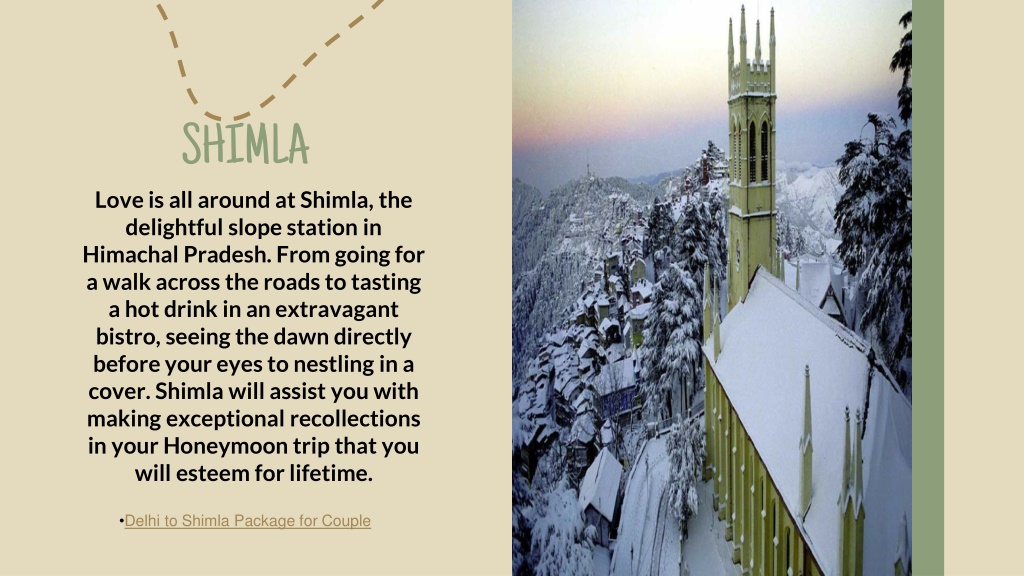 SHIMLA

Love is all around at Shimla, the delightful slope station in Himachal Pradesh. From going for a walk across the roads to tasting a hot drink in an extravagant bistro, seeing the dawn directly before your eyes to nestling in a cover. Shimla will assist you with making exceptional recollections in your Honeymoon trip that you will esteem for lifetime.

•Delhi to Shimla Package for Couple